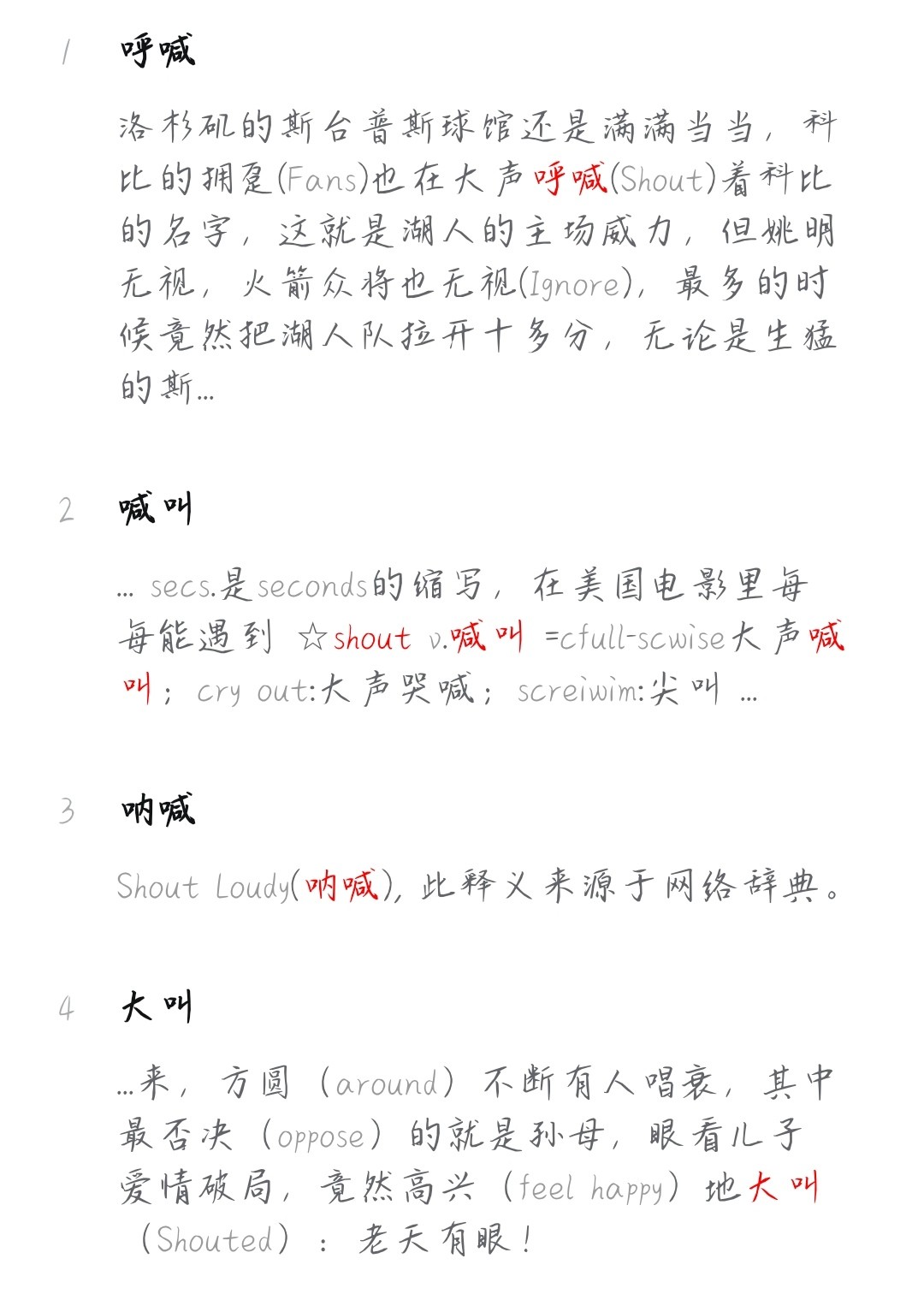 1 呼喊

洛杉矶的斯台普斯球馆还是满满当当，科比的拥趸(Fans)也在大声呼喊(Shout)着科比的名字，这就是湖人的主场威力，但姚明无视，火箭众将也无视(Ignore)，最多的时候竟然把湖人队拉开十多分，无论是生猛的斯...

2 喊叫

... secs.是seconds的缩写，在美国电影里每每能遇到 ☆shout v.喊叫 =cfull-scwise大声喊叫；cry out:大声哭喊；screiwim:尖叫 ...

3 呐喊

Shout Loudy(呐喊)，此释义来源于网络辞典。

4 大叫

...来，方圆（around）不断有人唱衰，其中最否决（oppose）的就是孙母，眼看儿子爱情破局，竟然高兴（feel happy）地大叫（Shouted）：老天有眼！